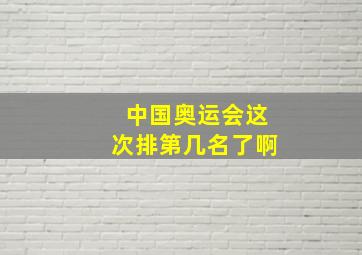 中国奥运会这次排第几名了啊